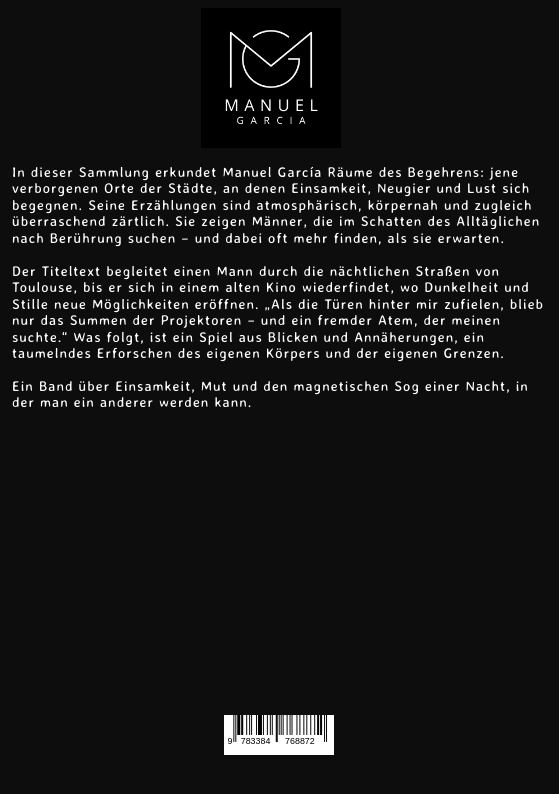 MANUEL
GARCIA

In dieser Sammlung erkundet Manuel García Räume des Begehrens: jene verborgenen Orte der Städte, an denen Einsamkeit, Neugier und Lust sich begegnen. Seine Erzählungen sind atmosphärisch, körpernah und zugleich überraschend zärtlich. Sie zeigen Männer, die im Schatten des Alltäglichen nach Berührung suchen – und dabei oft mehr finden, als sie erwarten.

Der Titeltext begleitet einen Mann durch die nächtlichen Straßen von Toulouse, bis er sich in einem alten Kino wiederfindet, wo Dunkelheit und Stille neue Möglichkeiten eröffnen. „Als die Türen hinter mir zufielen, blieb nur das Summen der Projektoren – und ein fremder Atem, der meinen suchte." Was folgt, ist ein Spiel aus Blicken und Annäherungen, ein taumelndes Erforschen des eigenen Körpers und der eigenen Grenzen.

Ein Band über Einsamkeit, Mut und den magnetischen Sog einer Nacht, in der man ein anderer werden kann.

9 783384 768872